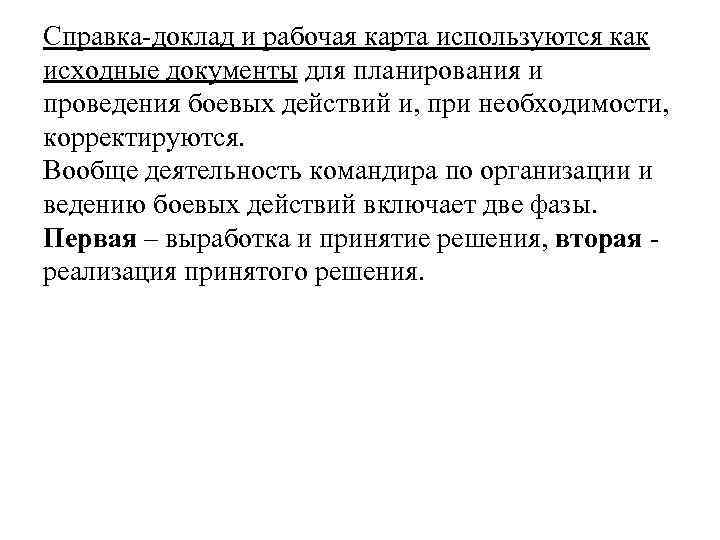 Справка-доклад и рабочая карта используются как исходные документы для планирования и проведения боевых действий и, при необходимости, корректируются.
Вообще деятельность командира по организации и ведению боевых действий включает две фазы.
Первая – выработка и принятие решения, вторая - реализация принятого решения.